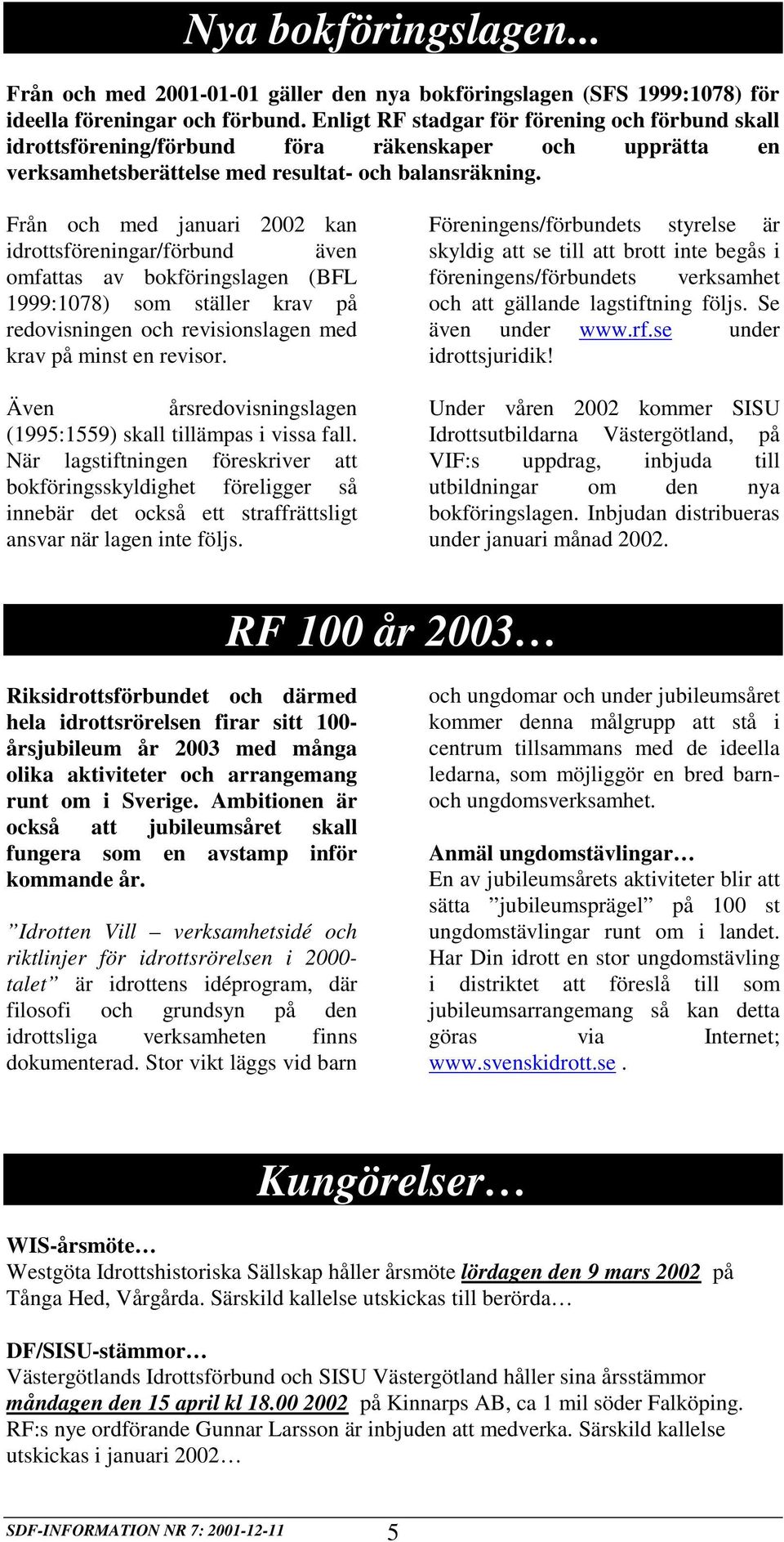 Nya bokföringslagen...

Från och med 2001-01-01 gäller den nya bokföringslagen (SFS 1999:1078) för ideella föreningar och förbund. Enligt RF stadgar för förening och förbund skall idrottsförening/förbund föra räkenskaper och upprätta en verksamhetsberättelse med resultat- och balansräkning.

Från och med januari 2002 kan idrottsföreningar/förbund även omfattas av bokföringslagen (BFL 1999:1078) som ställer krav på redovisningen och revisionslagen med krav på minst en revisor.

Även årsredovisningslagen (1995:1559) skall tillämpas i vissa fall. När lagstiftningen föreskriver att bokföringsskyldighet föreligger så innebär det också ett straffrättsligt ansvar när lagen inte följs.

Föreningens/förbundets styrelse är skyldig att se till att brott inte begås i föreningens/förbundets verksamhet och att gällande lagstiftning följs. Se även under www.rf.se under idrottsjuridik!

Under våren 2002 kommer SISU Idrottsutbildarna Västergötland, på VIF:s uppdrag, inbjuda till utbildningar om den nya bokföringslagen. Inbjudan distribueras under januari månad 2002.

RF 100 år 2003…

Riksidrottsförbundet och därmed hela idrottsrörelsen firar sitt 100-årsjubileum år 2003 med många olika aktiviteter och arrangemang runt om i Sverige. Ambitionen är också att jubileumsåret skall fungera som en avstamp inför kommande år.

”Idrotten Vill – verksamhetsidé och riktlinjer för idrottsrörelsen i 2000-talet” är idrottens idéprogram, där filosofi och grundsyn på den idrottsliga verksamheten finns dokumenterad. Stor vikt läggs vid barn och ungdomar och under jubileumsåret kommer denna målgrupp att stå i centrum tillsammans med de ideella ledarna, som möjliggör en bred barn- och ungdomsverksamhet.

Anmäl ungdomstävlingar…
En av jubileumsårets aktiviteter blir att sätta ”jubileumsprägel” på 100 st ungdomstävlingar runt om i landet. Har Din idrott en stor ungdomstävling i distriktet att föreslå till som jubileumsarrangemang så kan detta göras via Internet; www.svenskidrott.se .

Kungörelser…

WIS-årsmöte…
Westgöta Idrottshistoriska Sällskap håller årsmöte lördagen den 9 mars 2002 på Tånga Hed, Vårgårda. Särskild kallelse utskickas till berörda…

DF/SISU-stämmor…
Västergötlands Idrottsförbund och SISU Västergötland håller sina årsstämmor måndagen den 15 april kl 18.00 2002 på Kinnarps AB, ca 1 mil söder Falköping. RF:s nye ordförande Gunnar Larsson är inbjuden att medverka. Särskild kallelse utskickas i januari 2002…

SDF-INFORMATION NR 7: 2001-12-11 5